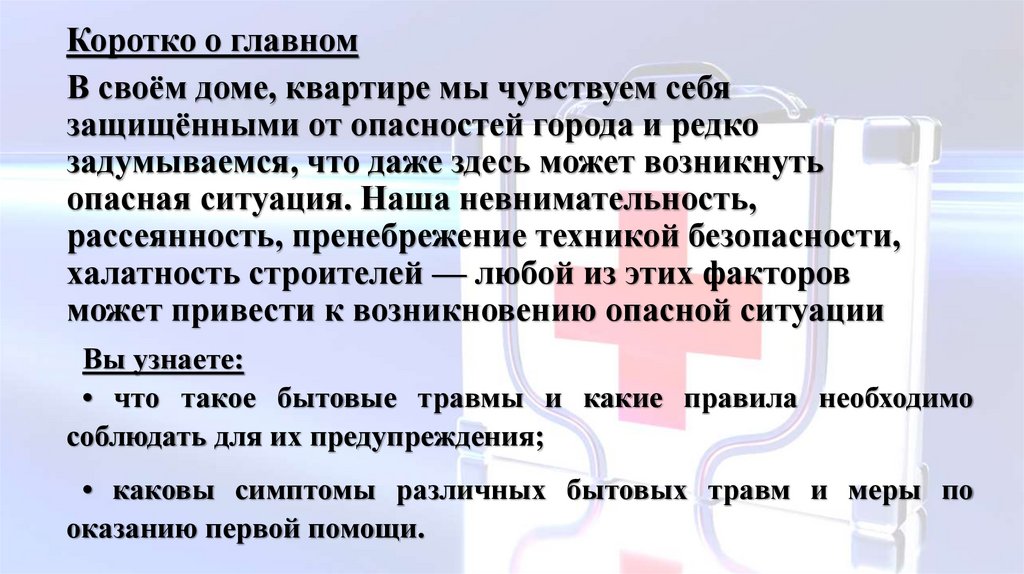 Коротко о главном

В своём доме, квартире мы чувствуем себя защищёнными от опасностей города и редко задумываемся, что даже здесь может возникнуть опасная ситуация. Наша невнимательность, рассеянность, пренебрежение техникой безопасности, халатность строителей — любой из этих факторов может привести к возникновению опасной ситуации

Вы узнаете:

• что такое бытовые травмы и какие правила необходимо соблюдать для их предупреждения;

• каковы симптомы различных бытовых травм и меры по оказанию первой помощи.